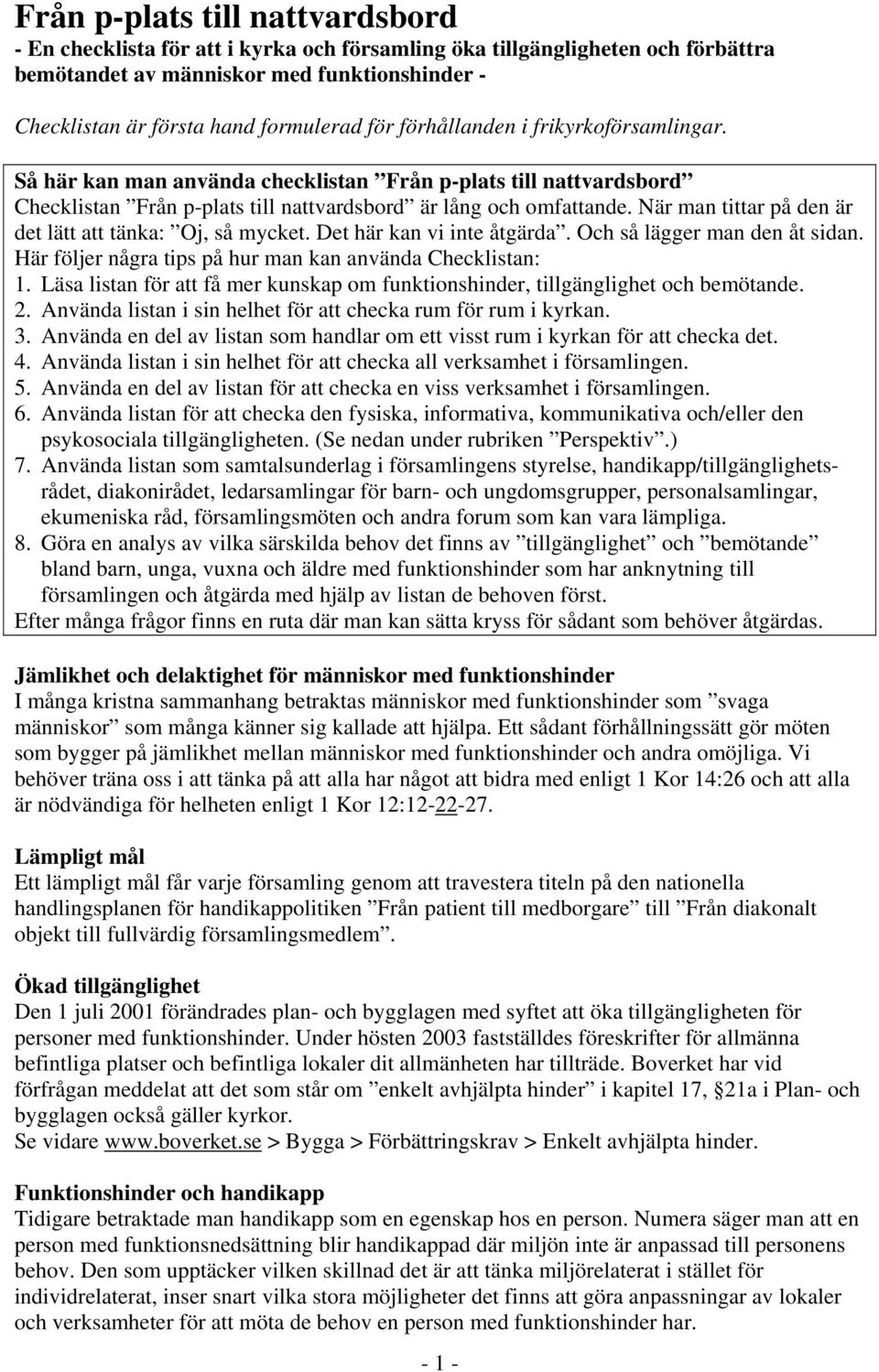 Från p-plats till nattvardsbord
- En checklista för att i kyrka och församling öka tillgängligheten och förbättra bemötandet av människor med funktionshinder -

Checklistan är första hand formulerad för förhållanden i frikyrkoförsamlingar.

Så här kan man använda checklistan ”Från p-plats till nattvardsbord”
Checklistan ”Från p-plats till nattvardsbord” är lång och omfattande. När man tittar på den är det lätt att tänka: ”Oj, så mycket. Det här kan vi inte åtgärda”. Och så lägger man den åt sidan. Här följer några tips på hur man kan använda Checklistan:
1. Läsa listan för att få mer kunskap om funktionshinder, tillgänglighet och bemötande.
2. Använda listan i sin helhet för att checka rum för rum i kyrkan.
3. Använda en del av listan som handlar om ett visst rum i kyrkan för att checka det.
4. Använda listan i sin helhet för att checka all verksamhet i församlingen.
5. Använda en del av listan för att checka en viss verksamhet i församlingen.
6. Använda listan för att checka den fysiska, informativa, kommunikativa och/eller den psykosociala tillgängligheten. (Se nedan under rubriken ”Perspektiv”.)
7. Använda listan som samtalsunderlag i församlingens styrelse, handikapp/tillgänglighetsrådet, diakonirådet, ledarsamlingar för barn- och ungdomsgrupper, personalsamlingar, ekumeniska råd, församlingsmöten och andra forum som kan vara lämpliga.
8. Göra en analys av vilka särskilda behov det finns av ”tillgänglighet” och ”bemötande” bland barn, unga, vuxna och äldre med funktionshinder som har anknytning till församlingen och åtgärda med hjälp av listan de behoven först.
Efter många frågor finns en ruta där man kan sätta kryss för sådant som behöver åtgärdas.

Jämlikhet och delaktighet för människor med funktionshinder
I många kristna sammanhang betraktas människor med funktionshinder som ”svaga människor” som många känner sig kallade att hjälpa. Ett sådant förhållningssätt gör möten som bygger på jämlikhet mellan människor med funktionshinder och andra omöjliga. Vi behöver träna oss i att tänka på att alla har något att bidra med enligt 1 Kor 14:26 och att alla är nödvändiga för helheten enligt 1 Kor 12:12-22-27.

Lämpligt mål
Ett lämpligt mål får varje församling genom att travestera titeln på den nationella handlingsplanen för handikappolitiken ”Från patient till medborgare” till ”Från diakonalt objekt till fullvärdig församlingsmedlem”.

Ökad tillgänglighet
Den 1 juli 2001 förändrades plan- och bygglagen med syftet att öka tillgängligheten för personer med funktionshinder. Under hösten 2003 fastställdes föreskrifter för allmänna befintliga platser och befintliga lokaler dit allmänheten har tillträde. Boverket har vid förfrågan meddelat att det som står om ”enkelt avhjälpta hinder” i kapitel 17, §21a i Plan- och bygglagen också gäller kyrkor.
Se vidare www.boverket.se > Bygga > Förbättringskrav > Enkelt avhjälpta hinder.

Funktionshinder och handikapp
Tidigare betraktade man handikapp som en egenskap hos en person. Numera säger man att en person med funktionsnedsättning blir handikappad där miljön inte är anpassad till personens behov. Den som upptäcker vilken skillnad det är att tänka miljörelaterat i stället för individrelaterat, inser snart vilka stora möjligheter det finns att göra anpassningar av lokaler och verksamheter för att möta de behov en person med funktionshinder har.

- 1 -